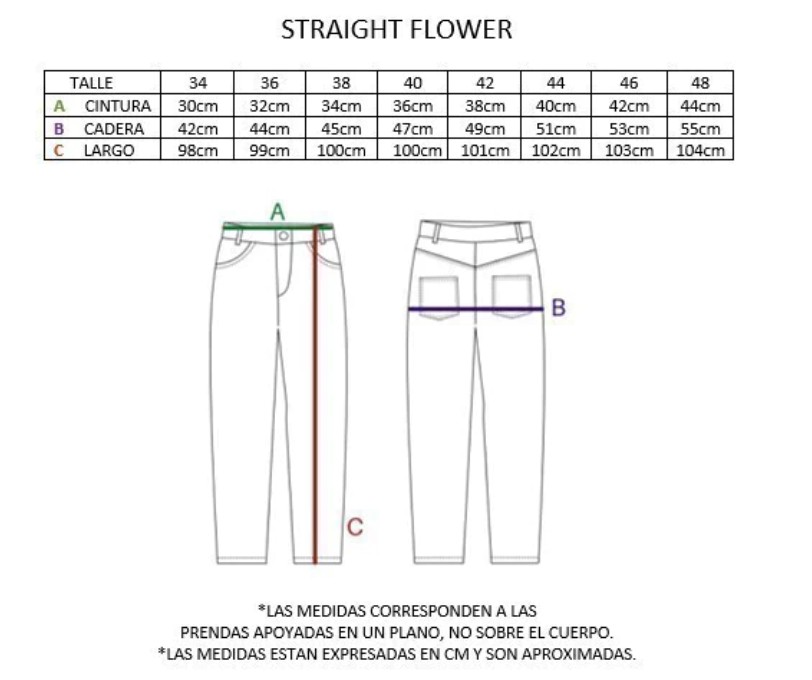 STRAIGHT FLOWER

| TALLE | 34 | 36 | 38 | 40 | 42 | 44 | 46 | 48 |
|---|---|---|---|---|---|---|---|---|
| A CINTURA | 30cm | 32cm | 34cm | 36cm | 38cm | 40cm | 42cm | 44cm |
| B CADERA | 42cm | 44cm | 45cm | 47cm | 49cm | 51cm | 53cm | 55cm |
| C LARGO | 98cm | 99cm | 100cm | 100cm | 101cm | 102cm | 103cm | 104cm |

A

B

C

*LAS MEDIDAS CORRESPONDEN A LAS PRENDAS APOYADAS EN UN PLANO, NO SOBRE EL CUERPO.
*LAS MEDIDAS ESTAN EXPRESADAS EN CM Y SON APROXIMADAS.